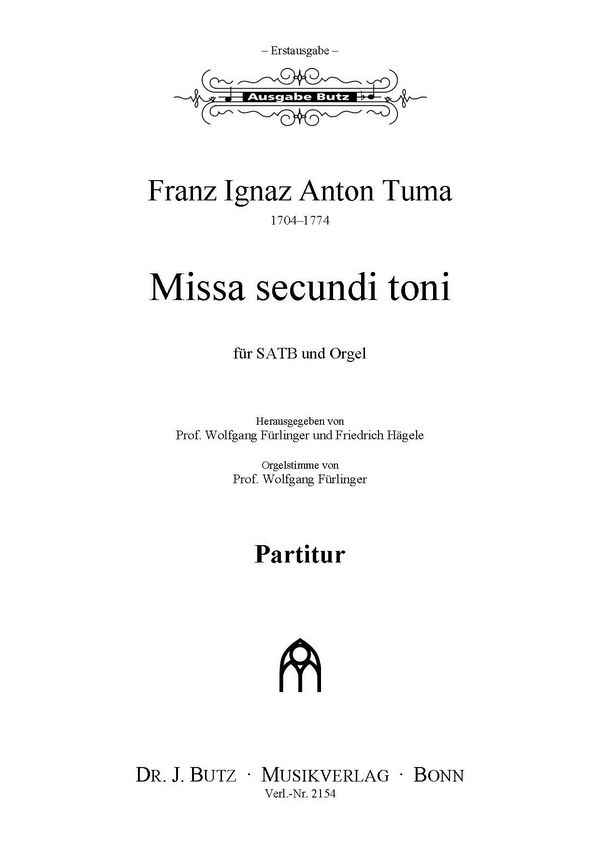 – Erstausgabe –

Ausgabe Butz

Franz Ignaz Anton Tuma
1704–1774

Missa secundi toni

für SATB und Orgel

Herausgegeben von
Prof. Wolfgang Fürlinger und Friedrich Hägele

Orgelstimme von
Prof. Wolfgang Fürlinger

Partitur

DR. J. BUTZ · MUSIKVERLAG · BONN
Verl.-Nr. 2154